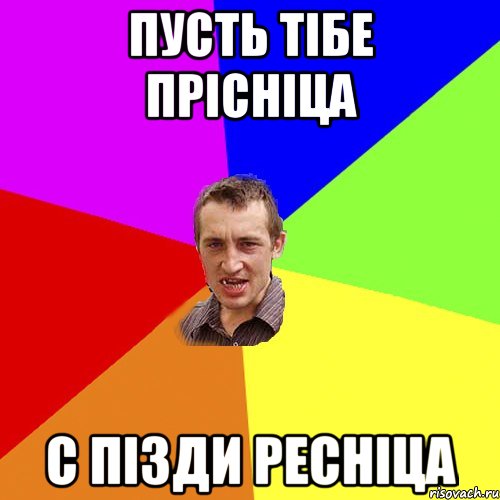 ПУСТЬ ТІБЕ ПРІСНІЦА

С ПІЗДИ РЕСНІЦА

risovach.ru